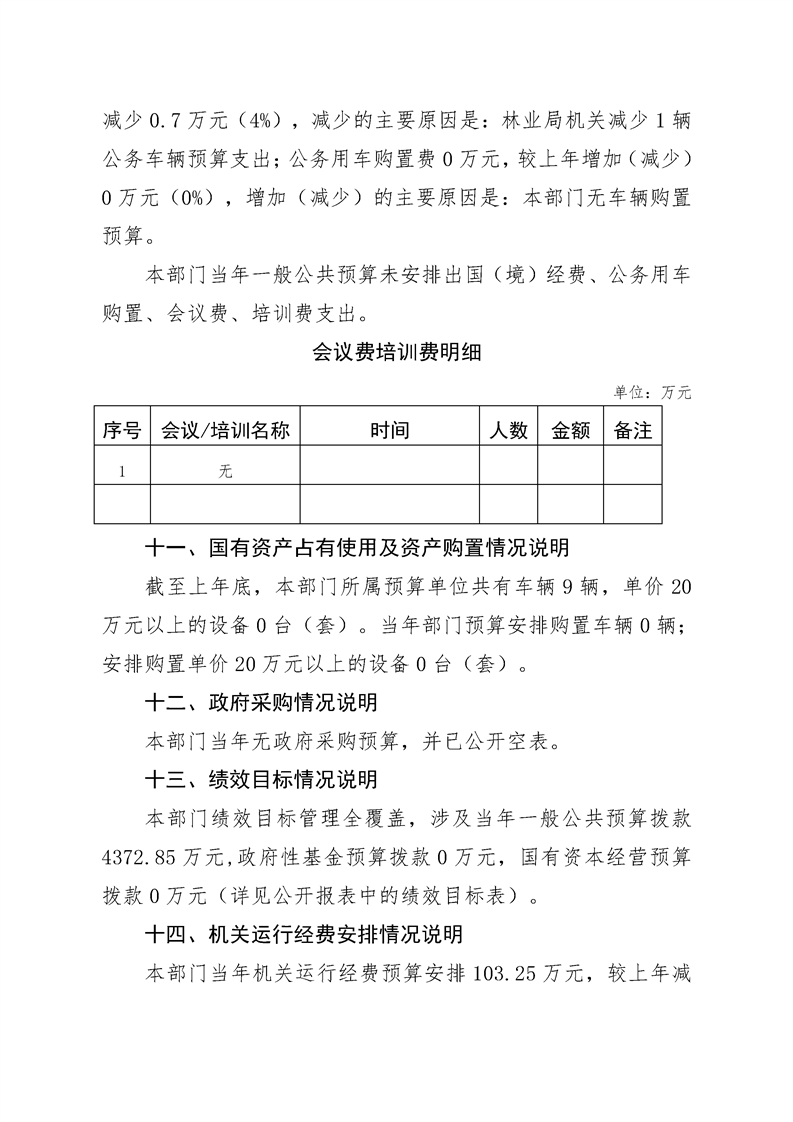 减少0.7万元（4%），减少的主要原因是：林业局机关减少1辆公务车辆预算支出；公务用车购置费0万元，较上年增加（减少）0万元（0%），增加（减少）的主要原因是：本部门无车辆购置预算。

本部门当年一般公共预算未安排出国（境）经费、公务用车购置、会议费、培训费支出。

会议费培训费明细

单位：万元

| 序号 | 会议/培训名称 | 时间 | 人数 | 金额 | 备注 |
|---|---|---|---|---|---|
| 1 | 无 |  |  |  |  |
|  |  |  |  |  |  |

十一、国有资产占有使用及资产购置情况说明

截至上年底，本部门所属预算单位共有车辆9辆，单价20万元以上的设备0台（套）。当年部门预算安排购置车辆0辆；安排购置单价20万元以上的设备0台（套）。

十二、政府采购情况说明

本部门当年无政府采购预算，并已公开空表。

十三、绩效目标情况说明

本部门绩效目标管理全覆盖，涉及当年一般公共预算拨款4372.85万元，政府性基金预算拨款0万元，国有资本经营预算拨款0万元（详见公开报表中的绩效目标表）。

十四、机关运行经费安排情况说明

本部门当年机关运行经费预算安排103.25万元，较上年减